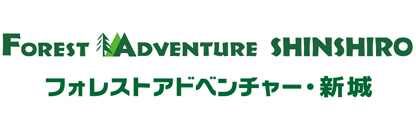 FOREST ADVENTURE SHINSHIRO
フォレストアドベンチャー・新城